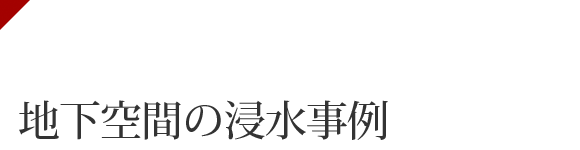 地下空間の浸水事例